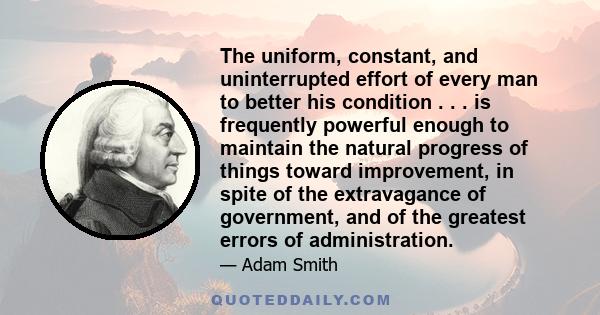 The uniform, constant, and uninterrupted effort of every man to better his condition . . . is frequently powerful enough to maintain the natural progress of things toward improvement, in spite of the extravagance of government, and of the greatest errors of administration.

— Adam Smith

QUOTEDDAILY.COM